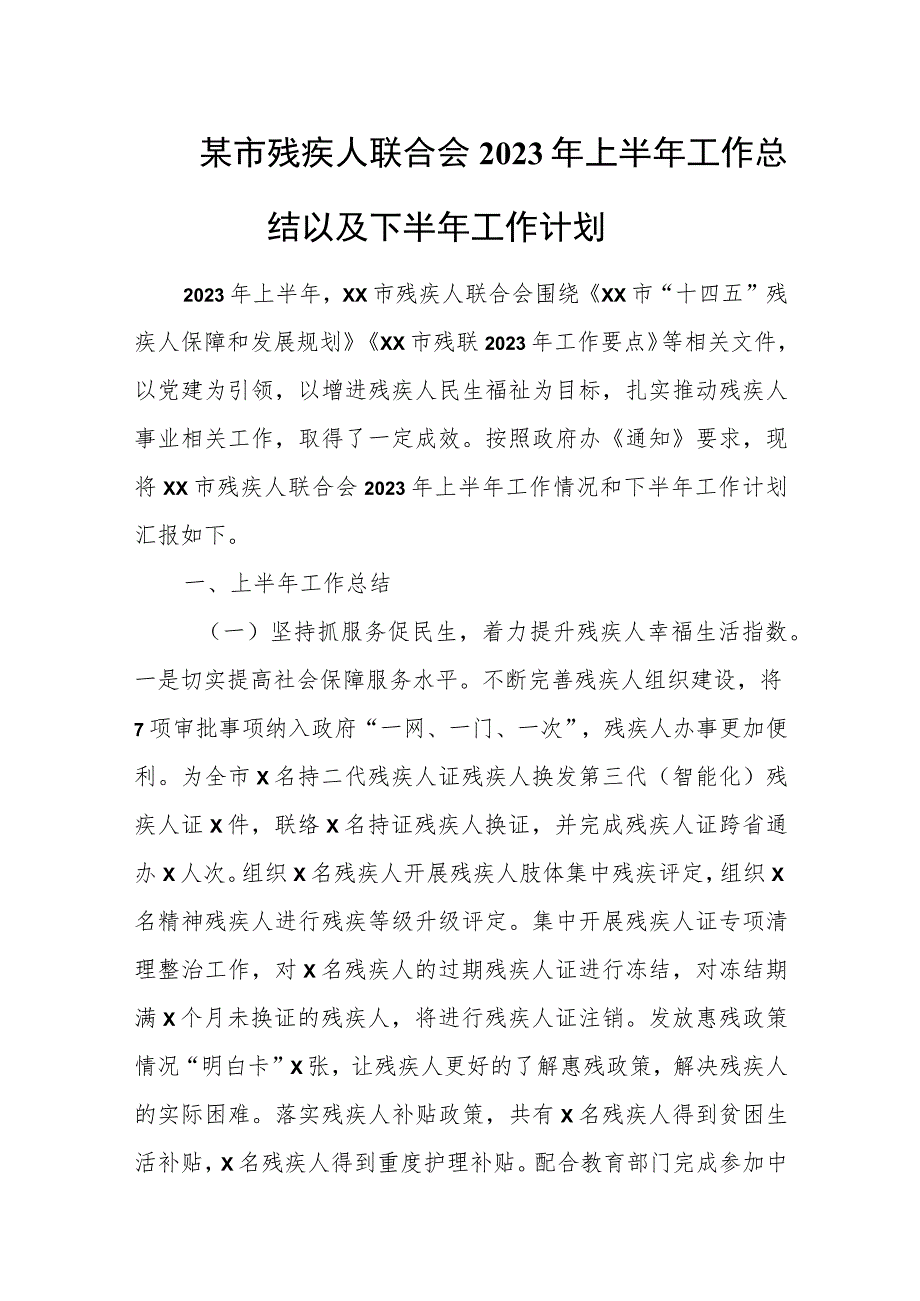 某市残疾人联合会2023年上半年工作总结以及下半年工作计划

2023年上半年，XX市残疾人联合会围绕《XX市“十四五”残疾人保障和发展规划》《XX市残联2023年工作要点》等相关文件，以党建为引领，以增进残疾人民生福祉为目标，扎实推动残疾人事业相关工作，取得了一定成效。按照政府办《通知》要求，现将XX市残疾人联合会2023年上半年工作情况和下半年工作计划汇报如下。

一、上半年工作总结

（一）坚持抓服务促民生，着力提升残疾人幸福生活指数。一是切实提高社会保障服务水平。不断完善残疾人组织建设，将7项审批事项纳入政府“一网、一门、一次”，残疾人办事更加便利。为全市X名持二代残疾人证残疾人换发第三代（智能化）残疾人证X件，联络X名持证残疾人换证，并完成残疾人证跨省通办X人次。组织X名残疾人开展残疾人肢体集中残疾评定，组织X名精神残疾人进行残疾等级升级评定。集中开展残疾人证专项清理整治工作，对X名残疾人的过期残疾人证进行冻结，对冻结期满X个月未换证的残疾人，将进行残疾人证注销。发放惠残政策情况“明白卡”X张，让残疾人更好的了解惠残政策，解决残疾人的实际困难。落实残疾人补贴政策，共有X名残疾人得到贫困生活补贴，X名残疾人得到重度护理补贴。配合教育部门完成参加中